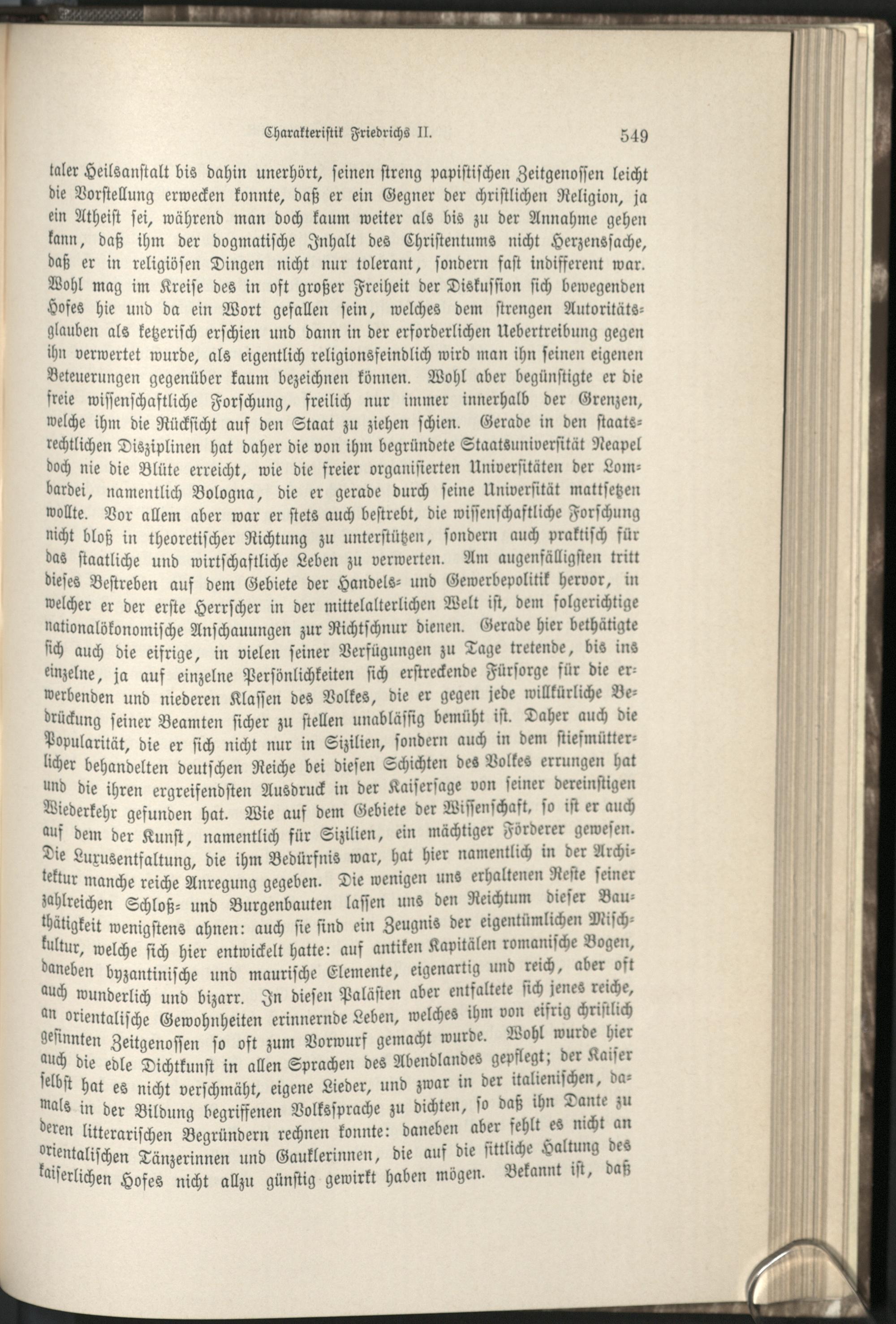 Charakteristik Friedrichs II. 549

taler Heilsanstalt bis dahin unerhört, seinen streng papistischen Zeitgenossen leicht die Vorstellung erwecken konnte, daß er ein Gegner der christlichen Religion, ja ein Atheist sei, während man doch kaum weiter als bis zu der Annahme gehen kann, daß ihm der dogmatische Inhalt des Christentums nicht Herzenssache, daß er in religiösen Dingen nicht nur tolerant, sondern fast indifferent war. Wohl mag im Kreise des in oft großer Freiheit der Diskussion sich bewegenden Hofes hie und da ein Wort gefallen sein, welches dem strengen Autoritätsglauben als ketzerisch erschien und dann in der erforderlichen Uebertreibung gegen ihn verwertet wurde, als eigentlich religionsfeindlich wird man ihn seinen eigenen Beteuerungen gegenüber kaum bezeichnen können. Wohl aber begünstigte er die freie wissenschaftliche Forschung, freilich nur immer innerhalb der Grenzen, welche ihm die Rücksicht auf den Staat zu ziehen schien. Gerade in den staatsrechtlichen Disziplinen hat daher die von ihm begründete Staatsuniversität Neapel doch nie die Blüte erreicht, wie die freier organisierten Universitäten der Lombardei, namentlich Bologna, die er gerade durch seine Universität mattsetzen wollte. Vor allem aber war er stets auch bestrebt, die wissenschaftliche Forschung nicht bloß in theoretischer Richtung zu unterstützen, sondern auch praktisch für das staatliche und wirtschaftliche Leben zu verwerten. Am augenfälligsten tritt dieses Bestreben auf dem Gebiete der Handels- und Gewerbepolitik hervor, in welcher er der erste Herrscher in der mittelalterlichen Welt ist, dem folgerichtige nationalökonomische Anschauungen zur Richtschnur dienen. Gerade hier bethätigte sich auch die eifrige, in vielen seiner Verfügungen zu Tage tretende, bis ins einzelne, ja auf einzelne Persönlichkeiten sich erstreckende Fürsorge für die erwerbenden und niederen Klassen des Volkes, die er gegen jede willkürliche Bedrückung seiner Beamten sicher zu stellen unablässig bemüht ist. Daher auch die Popularität, die er sich nicht nur in Sizilien, sondern auch in dem stiefmütterlicher behandelten deutschen Reiche bei diesen Schichten des Volkes errungen hat und die ihren ergreifendsten Ausdruck in der Kaisersage von seiner dereinstigen Wiederkehr gefunden hat. Wie auf dem Gebiete der Wissenschaft, so ist er auch auf dem der Kunst, namentlich für Sizilien, ein mächtiger Förderer gewesen. Die Luxusentfaltung, die ihm Bedürfnis war, hat hier namentlich in der Architektur manche reiche Anregung gegeben. Die wenigen uns erhaltenen Reste seiner zahlreichen Schloß- und Burgenbauten lassen uns den Reichtum dieser Bauthätigkeit wenigstens ahnen: auch sie sind ein Zeugnis der eigentümlichen Mischkultur, welche sich hier entwickelt hatte: auf antiken Kapitälen romanische Bogen, daneben byzantinische und maurische Elemente, eigenartig und reich, aber oft auch wunderlich und bizarr. In diesen Palästen aber entfaltete sich jenes reiche, an orientalische Gewohnheiten erinnernde Leben, welches ihm von eifrig christlich gesinnten Zeitgenossen so oft zum Vorwurf gemacht wurde. Wohl wurde hier auch die edle Dichtkunst in allen Sprachen des Abendlandes gepflegt; der Kaiser selbst hat es nicht verschmäht, eigene Lieder, und zwar in der italienischen, damals in der Bildung begriffenen Volkssprache zu dichten, so daß ihn Dante zu deren litterarischen Begründern rechnen konnte: daneben aber fehlt es nicht an orientalischen Tänzerinnen und Gauklerinnen, die auf die sittliche Haltung des kaiserlichen Hofes nicht allzu günstig gewirkt haben mögen. Bekannt ist, daß